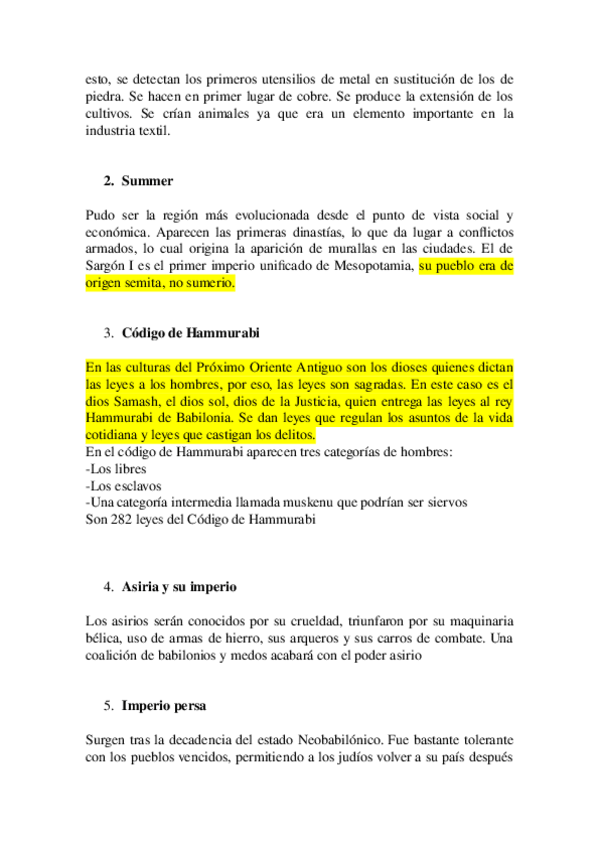 esto, se detectan los primeros utensilios de metal en sustitución de los de piedra. Se hacen en primer lugar de cobre. Se produce la extensión de los cultivos. Se crían animales ya que era un elemento importante en la industria textil.

2. Summer

Pudo ser la región más evolucionada desde el punto de vista social y económica. Aparecen las primeras dinastías, lo que da lugar a conflictos armados, lo cual origina la aparición de murallas en las ciudades. El de Sargón I es el primer imperio unificado de Mesopotamia, su pueblo era de origen semita, no sumerio.

3. Código de Hammurabi

En las culturas del Próximo Oriente Antiguo son los dioses quienes dictan las leyes a los hombres, por eso, las leyes son sagradas. En este caso es el dios Samash, el dios sol, dios de la Justicia, quien entrega las leyes al rey Hammurabi de Babilonia. Se dan leyes que regulan los asuntos de la vida cotidiana y leyes que castigan los delitos.
En el código de Hammurabi aparecen tres categorías de hombres:
-Los libres
-Los esclavos
-Una categoría intermedia llamada muskenu que podrían ser siervos
Son 282 leyes del Código de Hammurabi

4. Asiria y su imperio

Los asirios serán conocidos por su crueldad, triunfaron por su maquinaria bélica, uso de armas de hierro, sus arqueros y sus carros de combate. Una coalición de babilonios y medos acabará con el poder asirio

5. Imperio persa

Surgen tras la decadencia del estado Neobabilónico. Fue bastante tolerante con los pueblos vencidos, permitiendo a los judíos volver a su país después